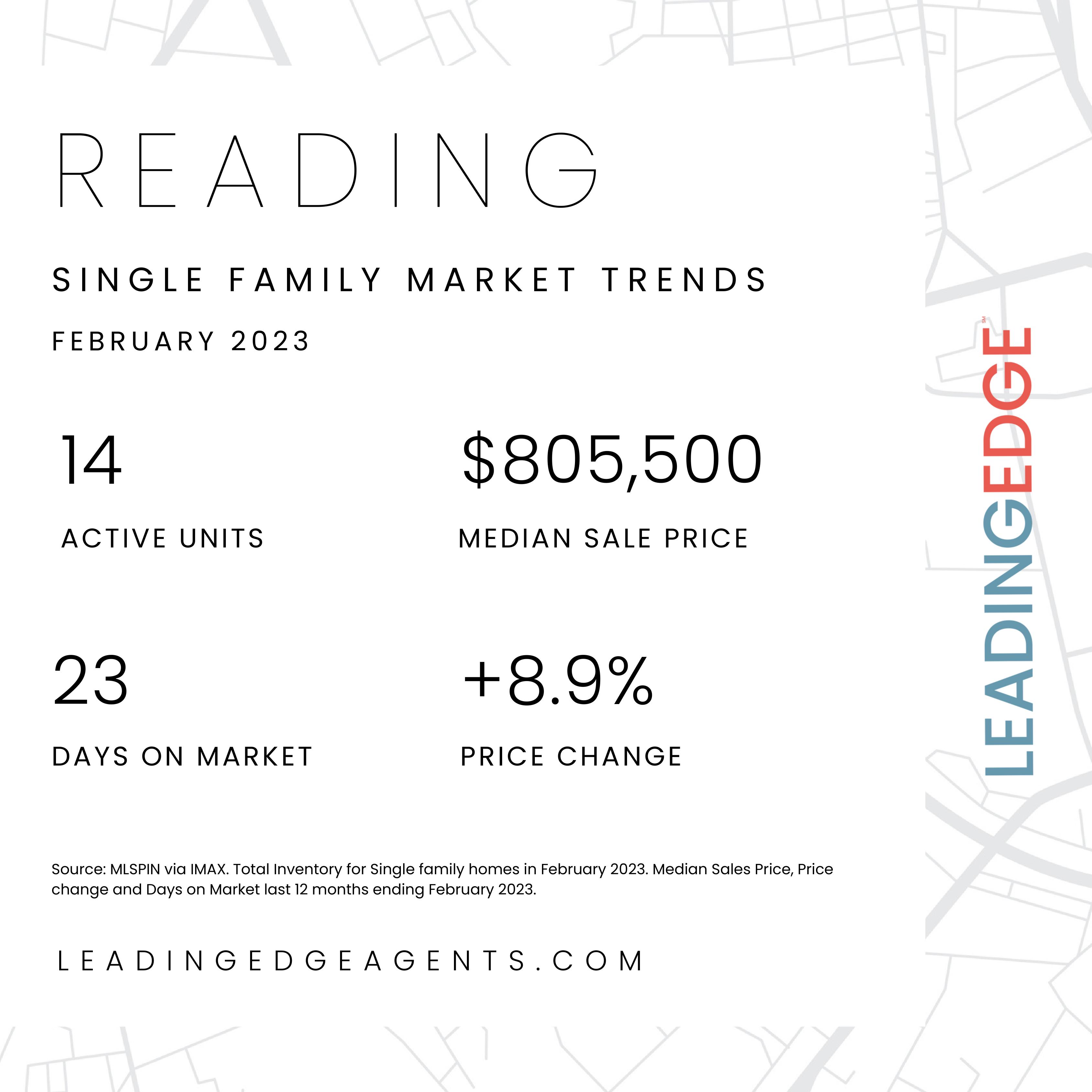 READING

SINGLE FAMILY MARKET TRENDS

FEBRUARY 2023

14

ACTIVE UNITS

$805,500

MEDIAN SALE PRICE

23

DAYS ON MARKET

+8.9%

PRICE CHANGE

Source: MLSPIN via IMAX. Total Inventory for Single family homes in February 2023. Median Sales Price, Price change and Days on Market last 12 months ending February 2023.

LEADINGEDGEAGENTS.COM

LEADINGEDGE SM